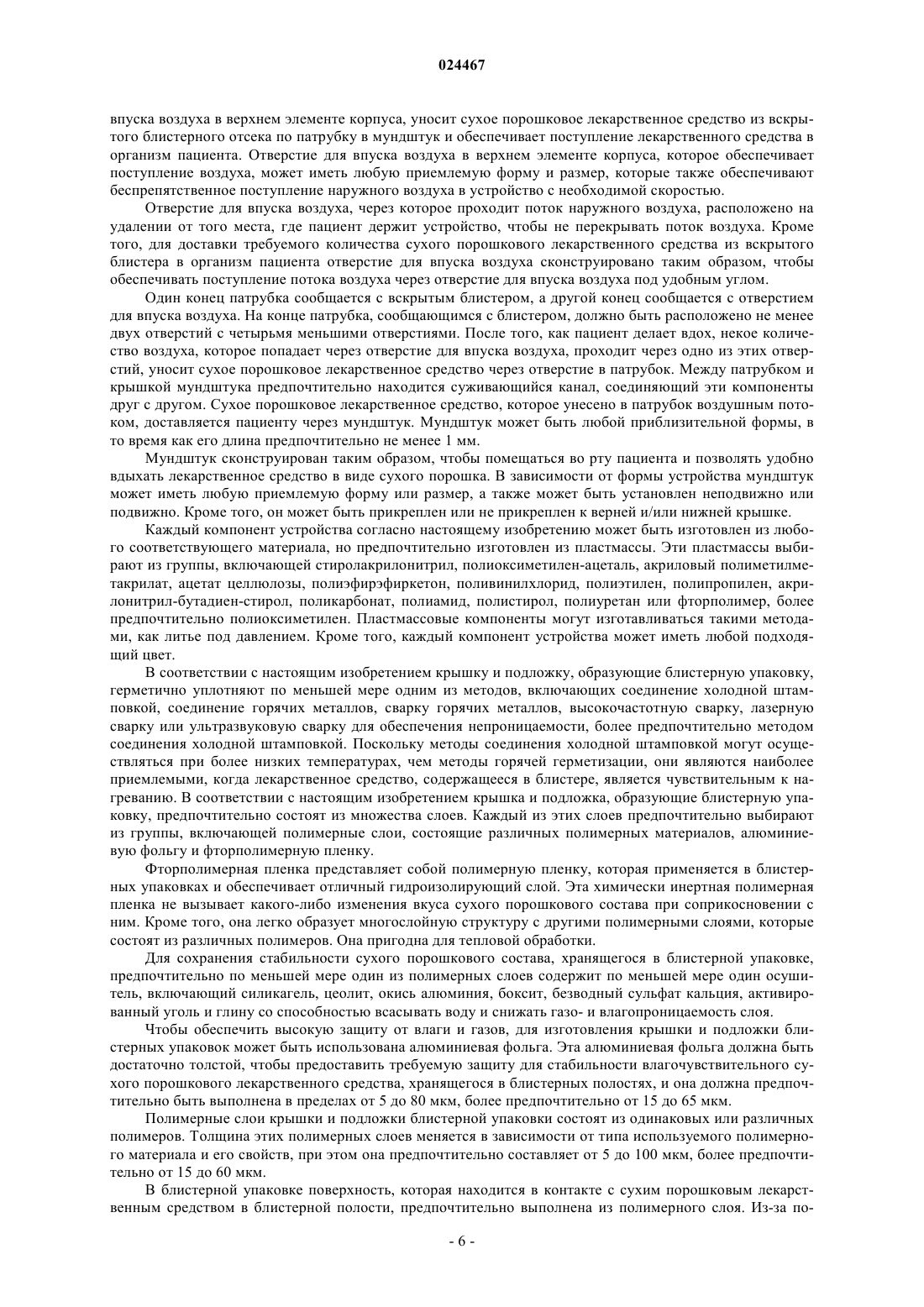 024467

впуска воздуха в верхнем элементе корпуса, уносит сухое порошковое лекарственное средство из вскрытого блистерного отсека по патрубку в мундштук и обеспечивает поступление лекарственного средства в организм пациента. Отверстие для впуска воздуха в верхнем элементе корпуса, которое обеспечивает поступление воздуха, может иметь любую приемлемую форму и размер, которые также обеспечивают беспрепятственное поступление наружного воздуха в устройство с необходимой скоростью.

Отверстие для впуска воздуха, через которое проходит поток наружного воздуха, расположено на удалении от того места, где пациент держит устройство, чтобы не перекрывать поток воздуха. Кроме того, для доставки требуемого количества сухого порошкового лекарственного средства из вскрытого блистера в организм пациента отверстие для впуска воздуха сконструировано таким образом, чтобы обеспечивать поступление потока воздуха через отверстие для впуска воздуха под удобным углом.

Один конец патрубка сообщается с вскрытым блистером, а другой конец сообщается с отверстием для впуска воздуха. На конце патрубка, сообщающимся с блистером, должно быть расположено не менее двух отверстий с четырьмя меньшими отверстиями. После того, как пациент делает вдох, некое количество воздуха, которое попадает через отверстие для впуска воздуха, проходит через одно из этих отверстий, уносит сухое порошковое лекарственное средство через отверстие в патрубок. Между патрубком и крышкой мундштука предпочтительно находится суживающийся канал, соединяющий эти компоненты друг с другом. Сухое порошковое лекарственное средство, которое унесено в патрубок воздушным потоком, доставляется пациенту через мундштук. Мундштук может быть любой приблизительной формы, в то время как его длина предпочтительно не менее 1 мм.

Мундштук сконструирован таким образом, чтобы помещаться во рту пациента и позволять удобно вдыхать лекарственное средство в виде сухого порошка. В зависимости от формы устройства мундштук может иметь любую приемлемую форму или размер, а также может быть установлен неподвижно или подвижно. Кроме того, он может быть прикреплен или не прикреплен к верней и/или нижней крышке.

Каждый компонент устройства согласно настоящему изобретению может быть изготовлен из любого соответствующего материала, но предпочтительно изготовлен из пластмассы. Эти пластмассы выбирают из группы, включающей стиролакрилонитрил, полиоксиметилен-ацеталь, акриловый полиметилметакрилат, ацетат целлюлозы, полиэфирэфиркетон, поливинилхлорид, полиэтилен, полипропилен, акрилонитрил-бутадиен-стирол, поликарбонат, полиамид, полистирол, полиуретан или фторполимер, более предпочтительно полиоксиметилен. Пластмассовые компоненты могут изготавливаться такими методами, как литье под давлением. Кроме того, каждый компонент устройства может иметь любой подходящий цвет.

В соответствии с настоящим изобретением крышку и подложку, образующие блистерную упаковку, герметично уплотняют по меньшей мере одним из методов, включающих соединение холодной штамповкой, соединение горячих металлов, сварку горячих металлов, высокочастотную сварку, лазерную сварку или ультразвуковую сварку для обеспечения непроницаемости, более предпочтительно методом соединения холодной штамповкой. Поскольку методы соединения холодной штамповкой могут осуществляться при более низких температурах, чем методы горячей герметизации, они являются наиболее приемлемыми, когда лекарственное средство, содержащееся в блистере, является чувствительным к нагреванию. В соответствии с настоящим изобретением крышка и подложка, образующие блистерную упаковку, предпочтительно состоят из множества слоев. Каждый из этих слоев предпочтительно выбирают из группы, включающей полимерные слои, состоящие различных полимерных материалов, алюминиевую фольгу и фторполимерную пленку.

Фторполимерная пленка представляет собой полимерную пленку, которая применяется в блистерных упаковках и обеспечивает отличный гидроизолирующий слой. Эта химически инертная полимерная пленка не вызывает какого-либо изменения вкуса сухого порошкового состава при соприкосновении с ним. Кроме того, она легко образует многослойную структуру с другими полимерными слоями, которые состоят из различных полимеров. Она пригодна для тепловой обработки.

Для сохранения стабильности сухого порошкового состава, хранящегося в блистерной упаковке, предпочтительно по меньшей мере один из полимерных слоев содержит по меньшей мере один осушитель, включающий силикагель, цеолит, окись алюминия, боксит, безводный сульфат кальция, активированный уголь и глину со способностью всасывать воду и снижать газо- и влагопроницаемость слоя.

Чтобы обеспечить высокую защиту от влаги и газов, для изготовления крышки и подложки блистерных упаковок может быть использована алюминиевая фольга. Эта алюминиевая фольга должна быть достаточно толстой, чтобы предоставить требуемую защиту для стабильности влагочувствительного сухого порошкового лекарственного средства, хранящегося в блистерных полостях, и она должна предпочтительно быть выполнена в пределах от 5 до 80 мкм, более предпочтительно от 15 до 65 мкм.

Полимерные слои крышки и подложки блистерной упаковки состоят из одинаковых или различных полимеров. Толщина этих полимерных слоев меняется в зависимости от типа используемого полимерного материала и его свойств, при этом она предпочтительно составляет от 5 до 100 мкм, более предпочтительно от 15 до 60 мкм.

В блистерной упаковке поверхность, которая находится в контакте с сухим порошковым лекарственным средством в блистерной полости, предпочтительно выполнена из полимерного слоя. Из-за по-

- 6 -